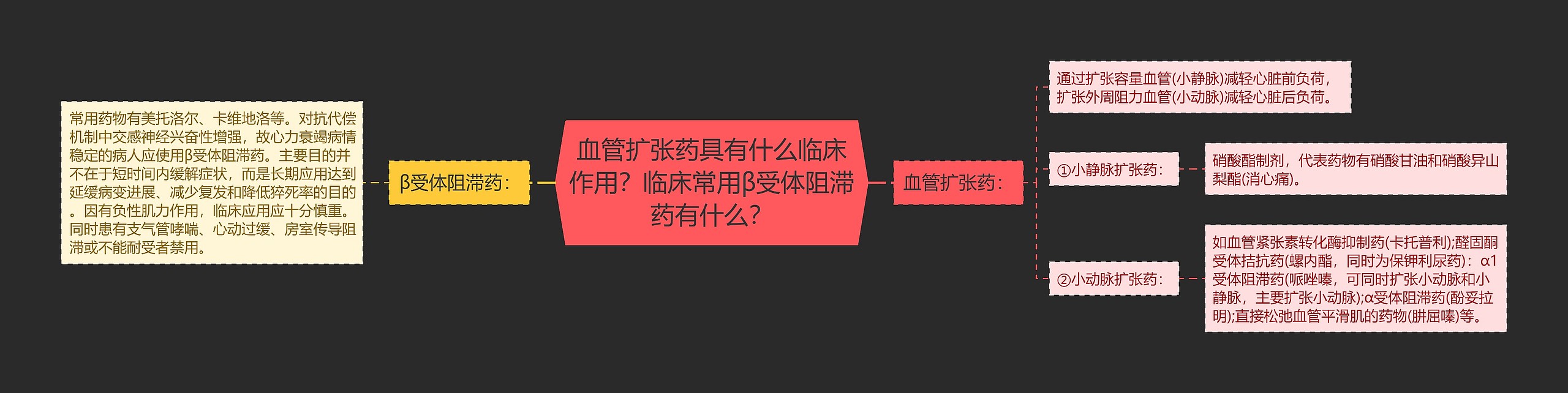 血管扩张药具有什么临床作用？临床常用β受体阻滞药有什么？

β受体阻滞药：

常用药物有美托洛尔、卡维地洛等。对抗代偿机制中交感神经兴奋性增强，故心力衰竭病情稳定的病人应使用β受体阻滞药。主要目的并不在于短时间内缓解症状，而是长期应用达到延缓病变进展、减少复发和降低猝死率的目的。因有负性肌力作用，临床应用应十分慎重。同时患有支气管哮喘、心动过缓、房室传导阻滞或不能耐受者禁用。

血管扩张药：

通过扩张容量血管(小静脉)减轻心脏前负荷，扩张外周阻力血管(小动脉)减轻心脏后负荷。

①小静脉扩张药：

硝酸酯制剂，代表药物有硝酸甘油和硝酸异山梨酯(消心痛)。

②小动脉扩张药：

如血管紧张素转化酶抑制药(卡托普利);醛固酮受体拮抗药(螺内酯，同时为保钾利尿药)：α1受体阻滞药(哌唑嗪，可同时扩张小动脉和小静脉，主要扩张小动脉);α受体阻滞药(酚妥拉明);直接松弛血管平滑肌的药物(肼屈嗪)等。